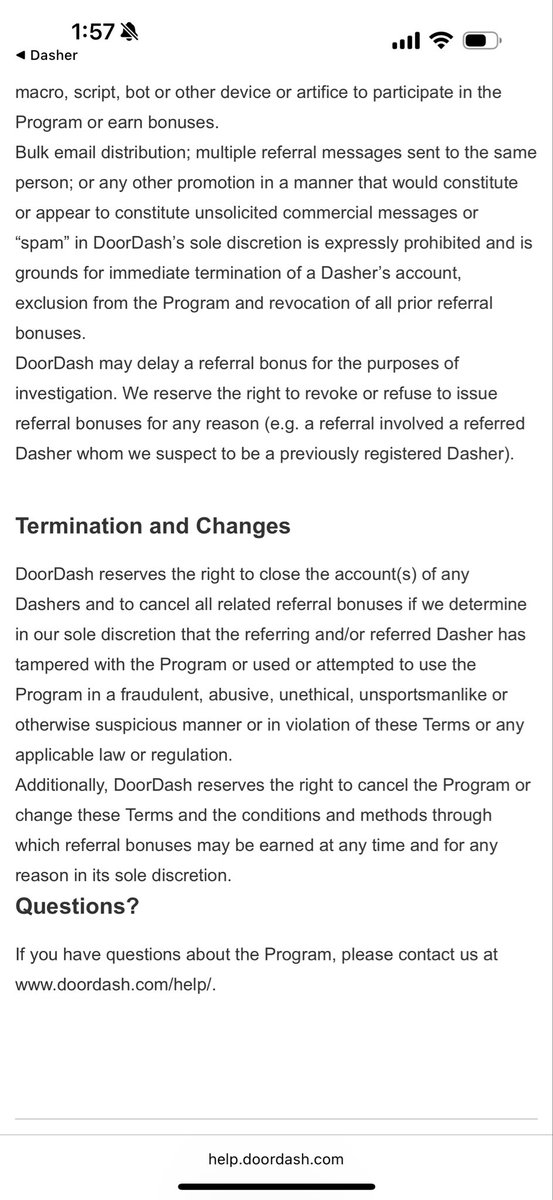 1:57

◀ Dasher

macro, script, bot or other device or artifice to participate in the Program or earn bonuses.
Bulk email distribution; multiple referral messages sent to the same person; or any other promotion in a manner that would constitute or appear to constitute unsolicited commercial messages or “spam” in DoorDash’s sole discretion is expressly prohibited and is grounds for immediate termination of a Dasher’s account, exclusion from the Program and revocation of all prior referral bonuses.
DoorDash may delay a referral bonus for the purposes of investigation. We reserve the right to revoke or refuse to issue referral bonuses for any reason (e.g. a referral involved a referred Dasher whom we suspect to be a previously registered Dasher).

Termination and Changes

DoorDash reserves the right to close the account(s) of any Dashers and to cancel all related referral bonuses if we determine in our sole discretion that the referring and/or referred Dasher has tampered with the Program or used or attempted to use the Program in a fraudulent, abusive, unethical, unsportsmanlike or otherwise suspicious manner or in violation of these Terms or any applicable law or regulation.
Additionally, DoorDash reserves the right to cancel the Program or change these Terms and the conditions and methods through which referral bonuses may be earned at any time and for any reason in its sole discretion.

Questions?

If you have questions about the Program, please contact us at www.doordash.com/help/.

help.doordash.com